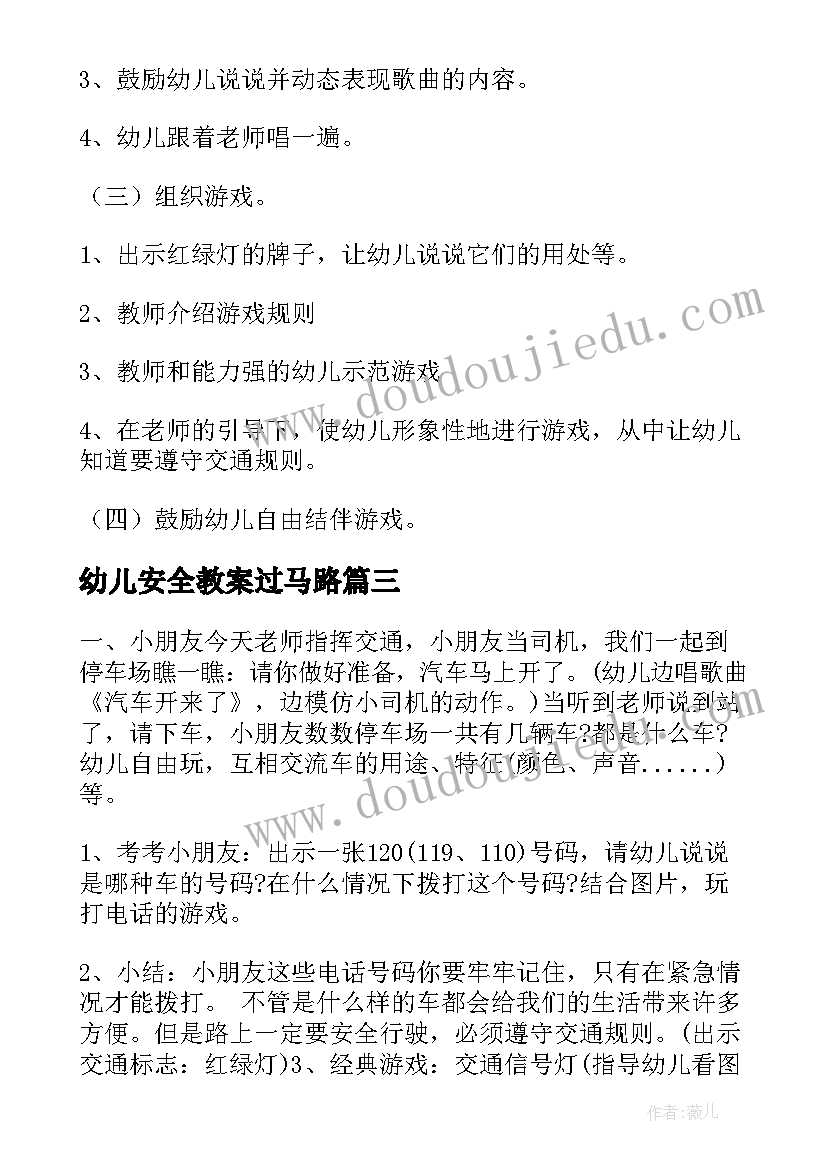 3、鼓励幼儿说说并动态表现歌曲的内容。

4、幼儿跟着老师唱一遍。

（三）组织游戏。

1、出示红绿灯的牌子，让幼儿说说它们的用处等。

2、教师介绍游戏规则

3、教师和能力强的幼儿示范游戏

4、在老师的引导下，使幼儿形象性地进行游戏，从中让幼儿知道要遵守交通规则。

（四）鼓励幼儿自由结伴游戏。

幼儿安全教案过马路篇三

一、小朋友今天老师指挥交通，小朋友当司机，我们一起到停车场瞧一瞧：请你做好准备，汽车马上开了。(幼儿边唱歌曲《汽车开来了》，边模仿小司机的动作。)当听到老师说到站了，请下车，小朋友数数停车场一共有几辆车?都是什么车?幼儿自由玩，互相交流车的用途、特征(颜色、声音......)等。

1、考考小朋友：出示一张120(119、110)号码，请幼儿说说是哪种车的号码?在什么情况下拨打这个号码?结合图片，玩打电话的游戏。

2、小结：小朋友这些电话号码你要牢牢记住，只有在紧急情况才能拨打。 不管是什么样的车都会给我们的生活带来许多方便。但是路上一定要安全行驶，必须遵守交通规则。(出示交通标志：红绿灯)3、经典游戏：交通信号灯(指导幼儿看图

www.doudoujiedu.com

www.doudoujiedu.com

作者：薇儿